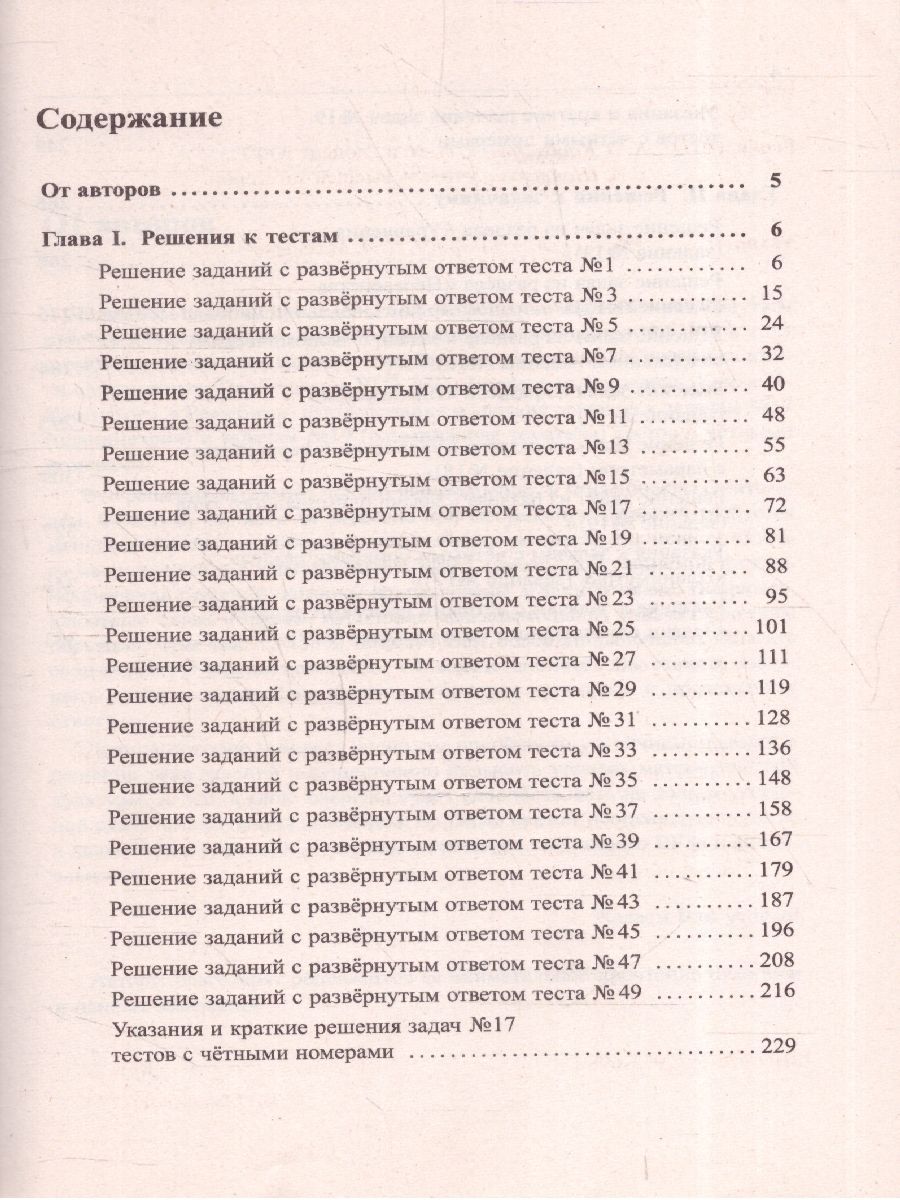 Содержание

От авторов 5

Глава I. Решения к тестам 6

Решение заданий с развёрнутым ответом теста №1 6
Решение заданий с развёрнутым ответом теста №3 15
Решение заданий с развёрнутым ответом теста №5 24
Решение заданий с развёрнутым ответом теста №7 32
Решение заданий с развёрнутым ответом теста №9 40
Решение заданий с развёрнутым ответом теста №11 48
Решение заданий с развёрнутым ответом теста №13 55
Решение заданий с развёрнутым ответом теста №15 63
Решение заданий с развёрнутым ответом теста №17 72
Решение заданий с развёрнутым ответом теста №19 81
Решение заданий с развёрнутым ответом теста №21 88
Решение заданий с развёрнутым ответом теста №23 95
Решение заданий с развёрнутым ответом теста №25 101
Решение заданий с развёрнутым ответом теста №27 111
Решение заданий с развёрнутым ответом теста №29 119
Решение заданий с развёрнутым ответом теста №31 128
Решение заданий с развёрнутым ответом теста №33 136
Решение заданий с развёрнутым ответом теста №35 148
Решение заданий с развёрнутым ответом теста №37 158
Решение заданий с развёрнутым ответом теста №39 167
Решение заданий с развёрнутым ответом теста №41 179
Решение заданий с развёрнутым ответом теста №43 187
Решение заданий с развёрнутым ответом теста №45 196
Решение заданий с развёрнутым ответом теста №47 208
Решение заданий с развёрнутым ответом теста №49 216
Указания и краткие решения задач №17
тестов с чётными номерами 229